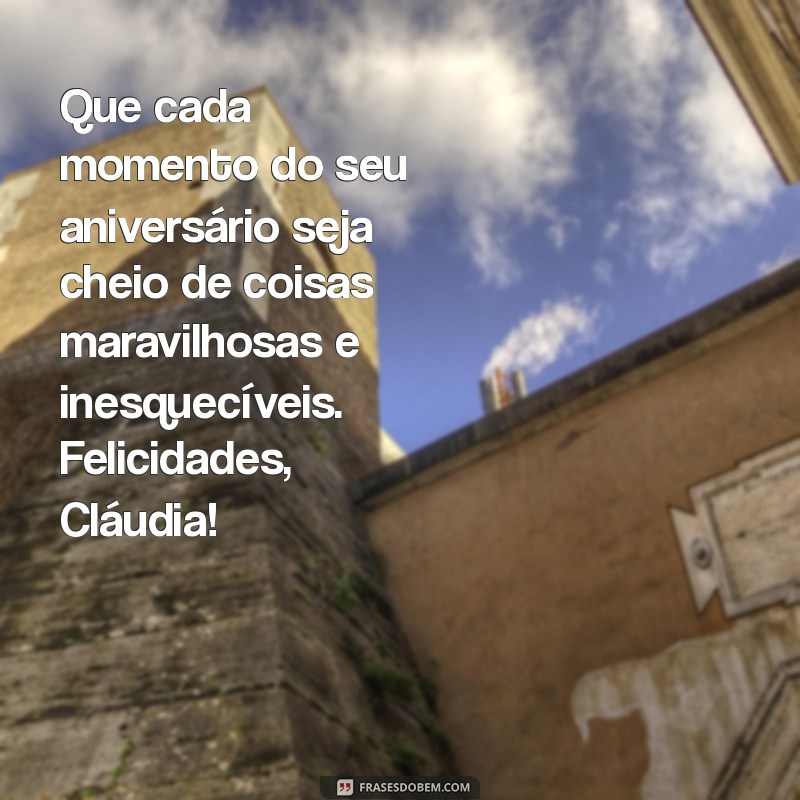 Que cada momento do seu aniversário seja cheio de coisas maravilhosas e inesquecíveis. Felicidades, Cláudia!

FRASESDOBEM.COM